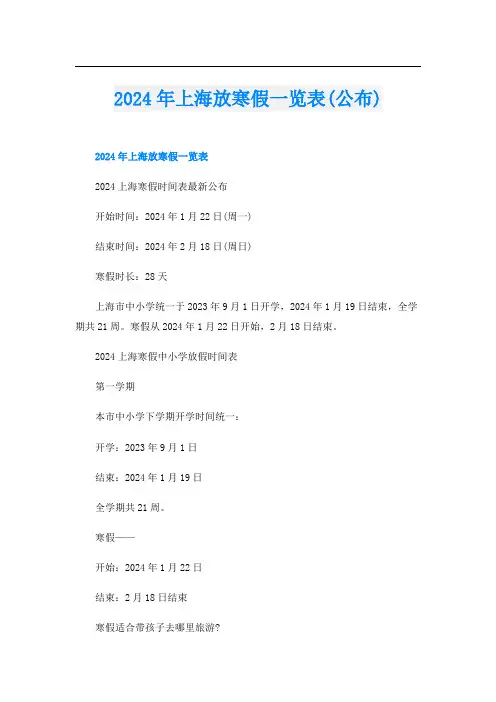 2024年上海放寒假一览表(公布)

2024年上海放寒假一览表

2024上海寒假时间表最新公布

开始时间：2024年1月22日(周一)

结束时间：2024年2月18日(周日)

寒假时长：28天

上海市中小学统一于2023年9月1日开学，2024年1月19日结束，全学期共21周。寒假从2024年1月22日开始，2月18日结束。

2024上海寒假中小学放假时间表

第一学期

本市中小学下学期开学时间统一：

开学：2023年9月1日

结束：2024年1月19日

全学期共21周。

寒假——

开始：2024年1月22日

结束：2月18日结束

寒假适合带孩子去哪里旅游?